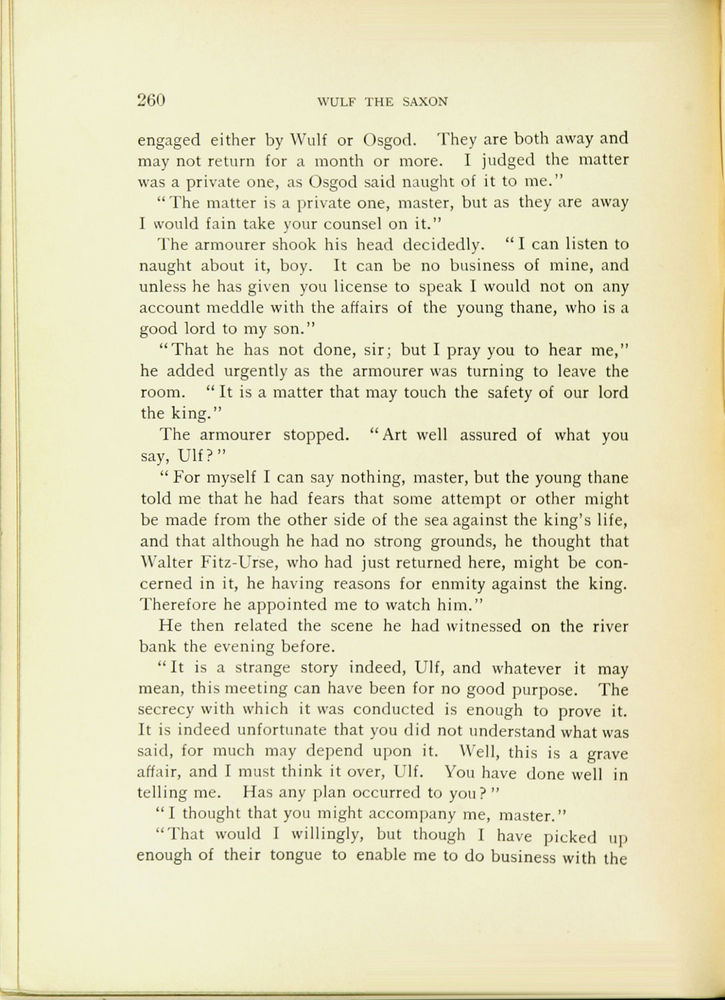 260 WULF THE SAXON

engaged either by Wulf or Osgod. They are both away and may not return for a month or more. I judged the matter was a private one, as Osgod said naught of it to me."

"The matter is a private one, master, but as they are away I would fain take your counsel on it."

The armourer shook his head decidedly. "I can listen to naught about it, boy. It can be no business of mine, and unless he has given you license to speak I would not on any account meddle with the affairs of the young thane, who is a good lord to my son."

"That he has not done, sir; but I pray you to hear me," he added urgently as the armourer was turning to leave the room. "It is a matter that may touch the safety of our lord the king."

The armourer stopped. "Art well assured of what you say, Ulf?"

"For myself I can say nothing, master, but the young thane told me that he had fears that some attempt or other might be made from the other side of the sea against the king's life, and that although he had no strong grounds, he thought that Walter Fitz-Urse, who had just returned here, might be concerned in it, he having reasons for enmity against the king. Therefore he appointed me to watch him."

He then related the scene he had witnessed on the river bank the evening before.

"It is a strange story indeed, Ulf, and whatever it may mean, this meeting can have been for no good purpose. The secrecy with which it was conducted is enough to prove it. It is indeed unfortunate that you did not understand what was said, for much may depend upon it. Well, this is a grave affair, and I must think it over, Ulf. You have done well in telling me. Has any plan occurred to you?"

"I thought that you might accompany me, master."

"That would I willingly, but though I have picked up enough of their tongue to enable me to do business with the